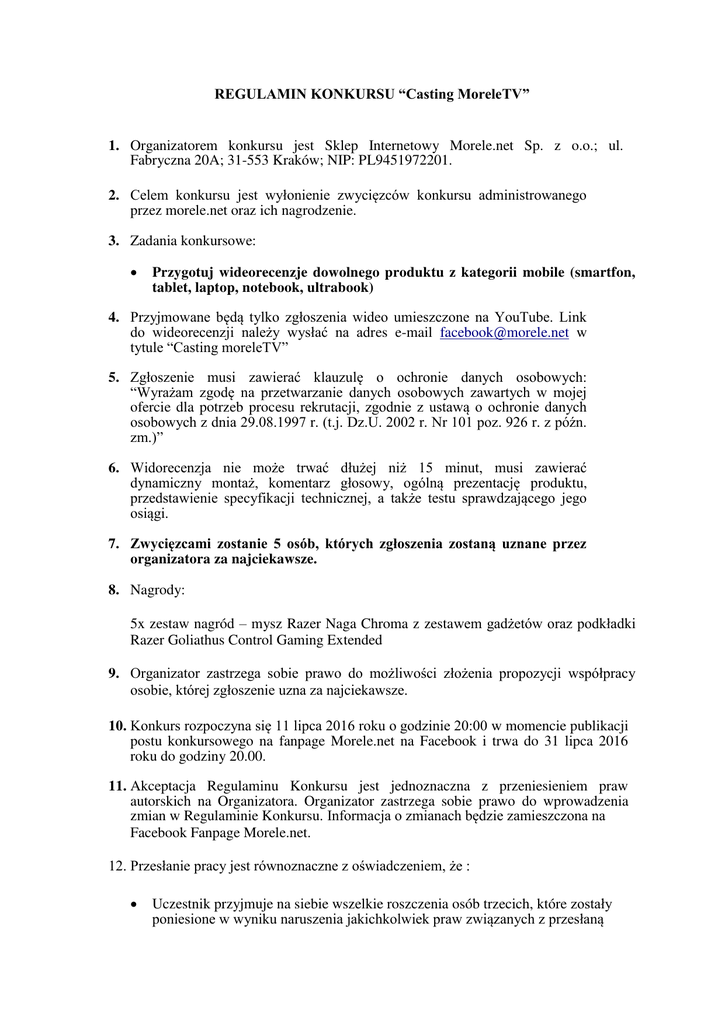 REGULAMIN KONKURSU “Casting MoreleTV”

1. Organizatorem konkursu jest Sklep Internetowy Morele.net Sp. z o.o.; ul. Fabryczna 20A; 31-553 Kraków; NIP: PL9451972201.

2. Celem konkursu jest wyłonienie zwycięzców konkursu administrowanego przez morele.net oraz ich nagrodzenie.

3. Zadania konkursowe:

• Przygotuj wideorecenzje dowolnego produktu z kategorii mobile (smartfon, tablet, laptop, notebook, ultrabook)

4. Przyjmowane będą tylko zgłoszenia wideo umieszczone na YouTube. Link do wideorecenzji należy wysłać na adres e-mail facebook@morele.net w tytule “Casting moreleTV”

5. Zgłoszenie musi zawierać klauzulę o ochronie danych osobowych: “Wyrażam zgodę na przetwarzanie danych osobowych zawartych w mojej ofercie dla potrzeb procesu rekrutacji, zgodnie z ustawą o ochronie danych osobowych z dnia 29.08.1997 r. (t.j. Dz.U. 2002 r. Nr 101 poz. 926 r. z późn. zm.)”

6. Widorecenzja nie może trwać dłużej niż 15 minut, musi zawierać dynamiczny montaż, komentarz głosowy, ogólną prezentację produktu, przedstawienie specyfikacji technicznej, a także testu sprawdzającego jego osiągi.

7. Zwycięzcami zostanie 5 osób, których zgłoszenia zostaną uznane przez organizatora za najciekawsze.

8. Nagrody:

5x zestaw nagród – mysz Razer Naga Chroma z zestawem gadżetów oraz podkładki Razer Goliathus Control Gaming Extended

9. Organizator zastrzega sobie prawo do możliwości złożenia propozycji współpracy osobie, której zgłoszenie uzna za najciekawsze.

10. Konkurs rozpoczyna się 11 lipca 2016 roku o godzinie 20:00 w momencie publikacji postu konkursowego na fanpage Morele.net na Facebook i trwa do 31 lipca 2016 roku do godziny 20.00.

11. Akceptacja Regulaminu Konkursu jest jednoznaczna z przeniesieniem praw autorskich na Organizatora. Organizator zastrzega sobie prawo do wprowadzenia zmian w Regulaminie Konkursu. Informacja o zmianach będzie zamieszczona na Facebook Fanpage Morele.net.

12. Przesłanie pracy jest równoznaczne z oświadczeniem, że :

• Uczestnik przyjmuje na siebie wszelkie roszczenia osób trzecich, które zostały poniesione w wyniku naruszenia jakichkolwiek praw związanych z przesłaną